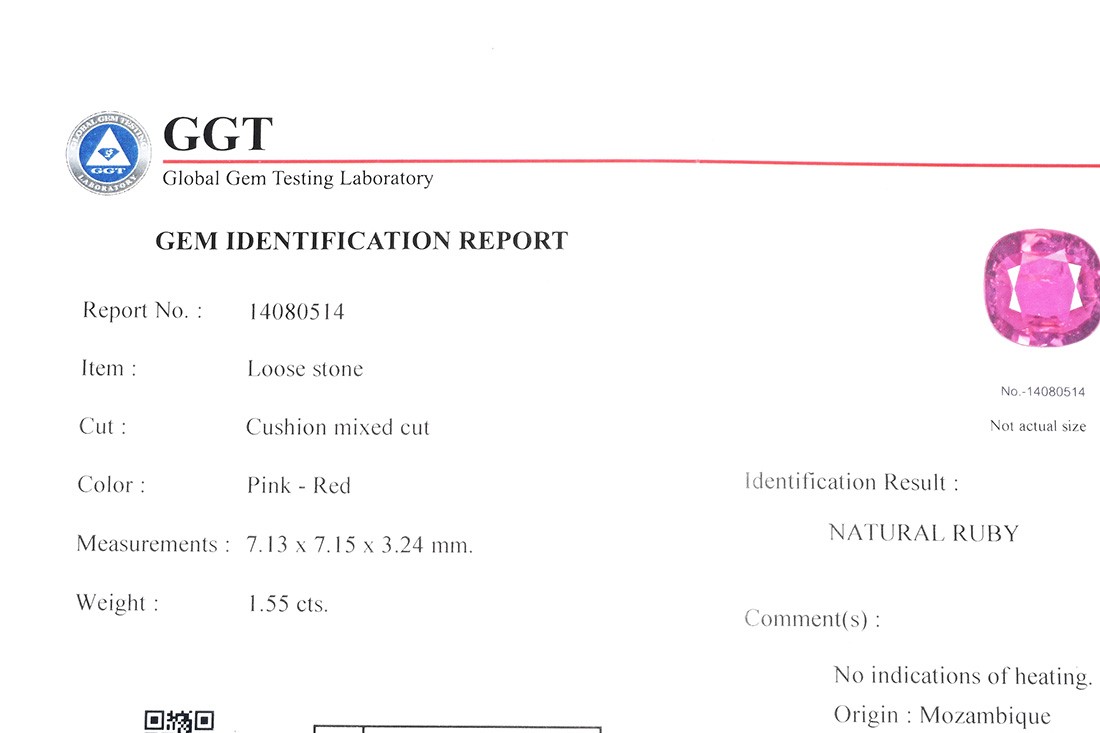 GLOBAL GEM TESTING LABORATORY
GGT

GGT
Global Gem Testing Laboratory

GEM IDENTIFICATION REPORT

Report No. : 14080514

Item : Loose stone

Cut : Cushion mixed cut

Color : Pink - Red

Measurements : 7.13 x 7.15 x 3.24 mm.

Weight : 1.55 cts.

No.-14080514

Not actual size

Identification Result :

NATURAL RUBY

Comment(s) :

No indications of heating.

Origin : Mozambique